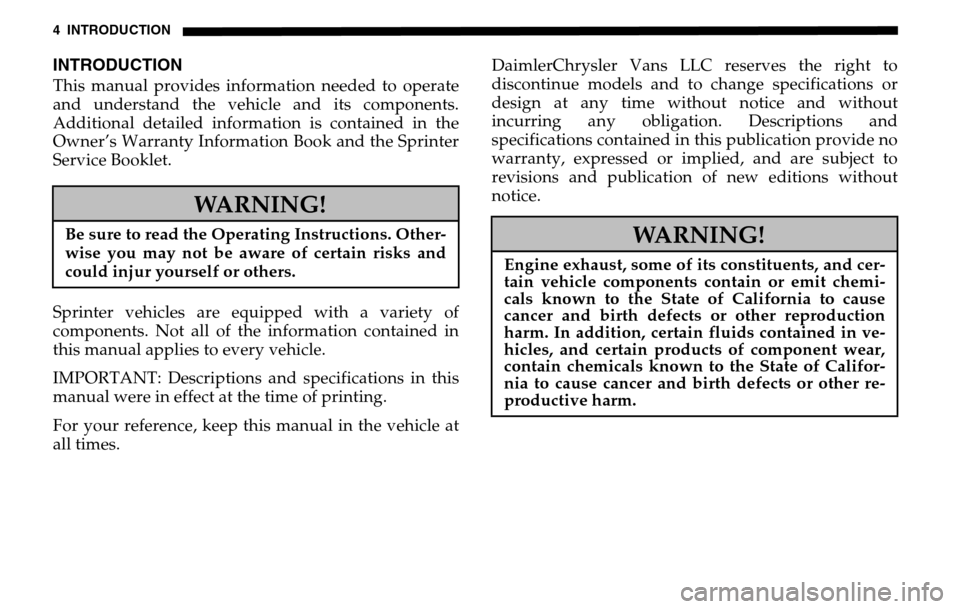 4 INTRODUCTION

INTRODUCTION

This manual provides information needed to operate and understand the vehicle and its components. Additional detailed information is contained in the Owner's Warranty Information Book and the Sprinter Service Booklet.

WARNING!

Be sure to read the Operating Instructions. Otherwise you may not be aware of certain risks and could injur yourself or others.

Sprinter vehicles are equipped with a variety of components. Not all of the information contained in this manual applies to every vehicle.

IMPORTANT: Descriptions and specifications in this manual were in effect at the time of printing.

For your reference, keep this manual in the vehicle at all times.

DaimlerChrysler Vans LLC reserves the right to discontinue models and to change specifications or design at any time without notice and without incurring any obligation. Descriptions and specifications contained in this publication provide no warranty, expressed or implied, and are subject to revisions and publication of new editions without notice.

WARNING!

Engine exhaust, some of its constituents, and certain vehicle components contain or emit chemicals known to the State of California to cause cancer and birth defects or other reproduction harm. In addition, certain fluids contained in vehicles, and certain products of component wear, contain chemicals known to the State of California to cause cancer and birth defects or other reproductive harm.

carmanualsonline.info